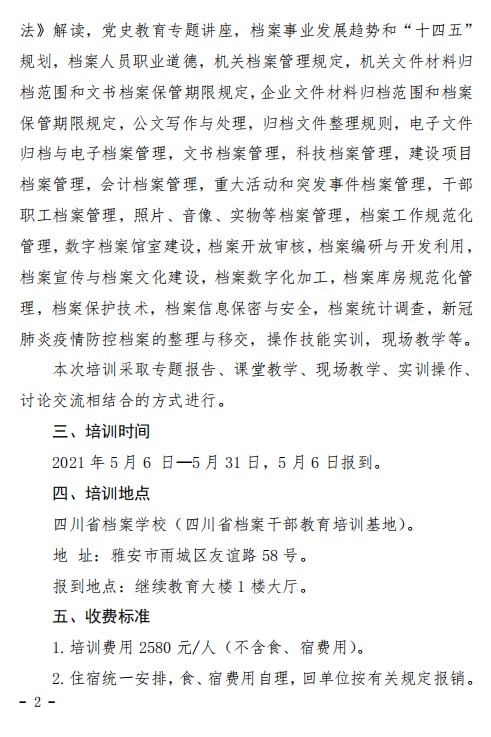 法》解读，党史教育专题讲座，档案事业发展趋势和“十四五”规划，档案人员职业道德，机关档案管理规定，机关文件材料归档范围和文书档案保管期限规定，企业文件材料归档范围和档案保管期限规定，公文写作与处理，归档文件整理规则，电子文件归档与电子档案管理，文书档案管理，科技档案管理，建设项目档案管理，会计档案管理，重大活动和突发事件档案管理，干部职工档案管理，照片、音像、实物等档案管理，档案工作规范化管理，数字档案馆室建设，档案开放审核，档案编研与开发利用，档案宣传与档案文化建设，档案数字化加工，档案库房规范化管理，档案保护技术，档案信息保密与安全，档案统计调查，新冠肺炎疫情防控档案的整理与移交，操作技能实训，现场教学等。

本次培训采取专题报告、课堂教学、现场教学、实训操作、讨论交流相结合的方式进行。

三、培训时间

2021 年 5 月 6 日—5 月 31 日，5 月 6 日报到。

四、培训地点

四川省档案学校（四川省档案干部教育培训基地）。

地 址：雅安市雨城区友谊路 58 号。

报到地点：继续教育大楼 1 楼大厅。

五、收费标准

1. 培训费用 2580 元/人（不含食、宿费用）。

2. 住宿统一安排，食、宿费用自理，回单位按有关规定报销。

- 2 -